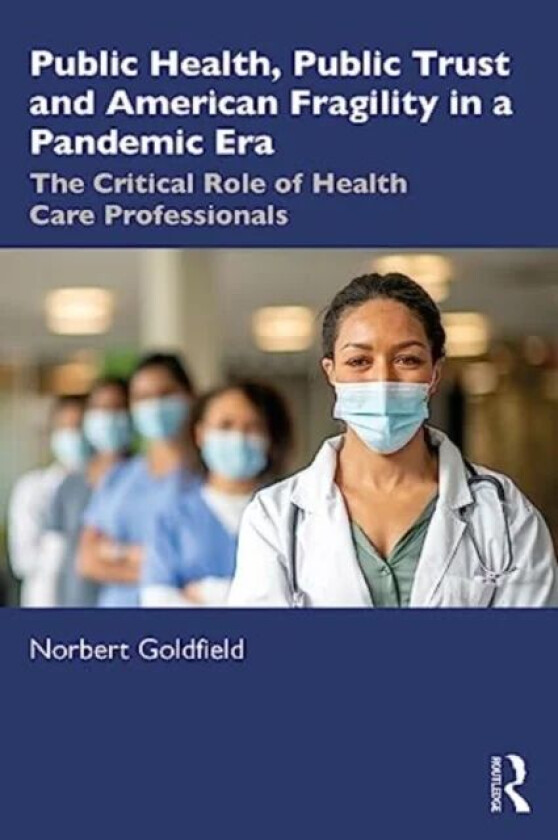 Public Health, Public Trust and American Fragility in a Pandemic Era

The Critical Role of Health Care Professionals

Norbert Goldfield

ROUTLEDGE